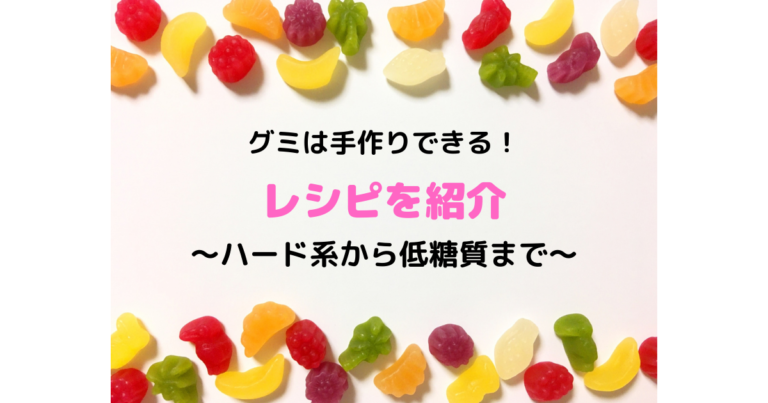 グミは手作りできる！

レシピを紹介

〜ハード系から低糖質まで〜